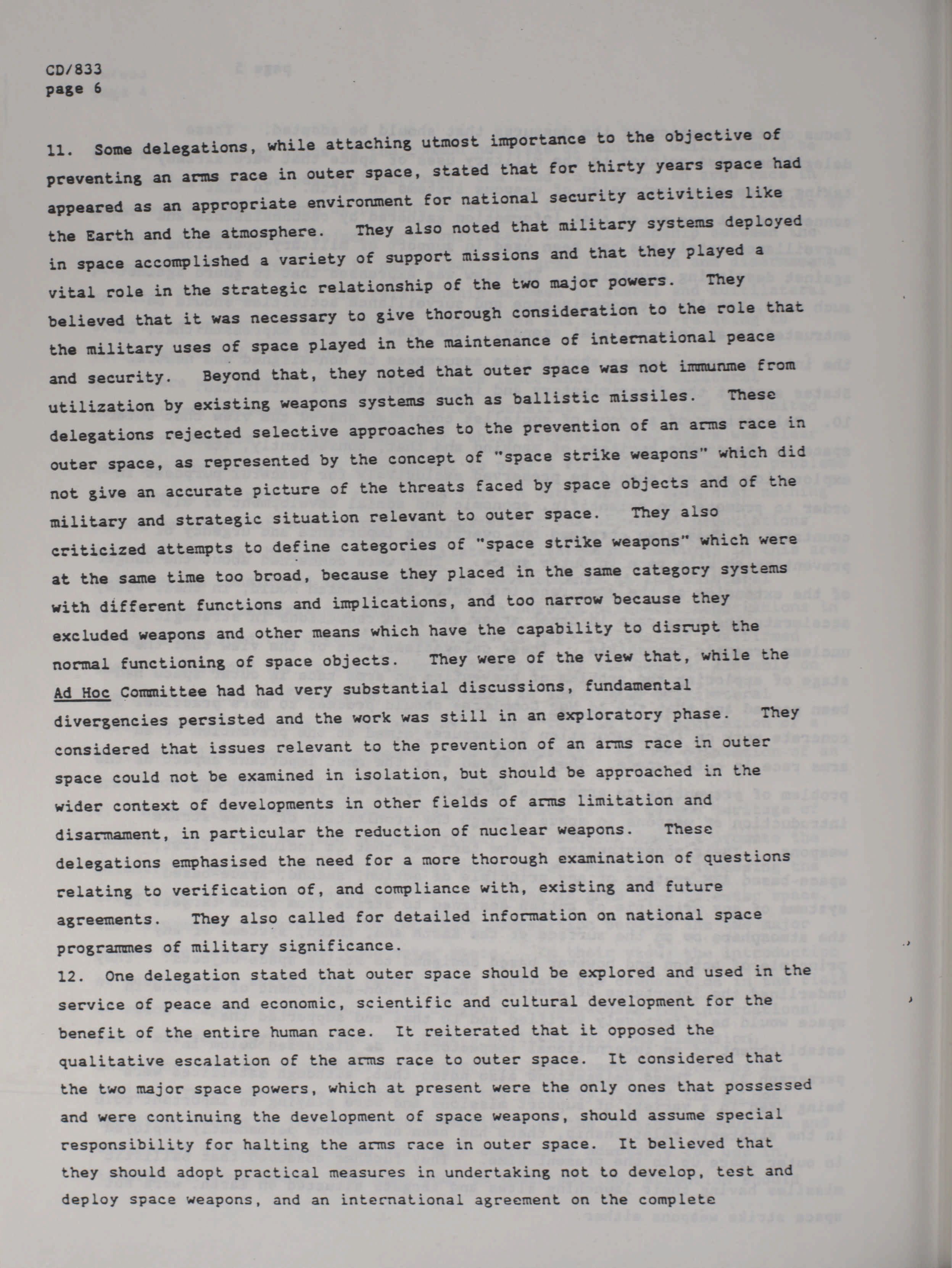 CD/833
page 6

11. Some delegations, while attaching utmost importance to the objective of preventing an arms race in outer space, stated that for thirty years space had appeared as an appropriate environment for national security activities like the Earth and the atmosphere. They also noted that military systems deployed in space accomplished a variety of support missions and that they played a vital role in the strategic relationship of the two major powers. They believed that it was necessary to give thorough consideration to the role that the military uses of space played in the maintenance of international peace and security. Beyond that, they noted that outer space was not immunme from utilization by existing weapons systems such as ballistic missiles. These delegations rejected selective approaches to the prevention of an arms race in outer space, as represented by the concept of "space strike weapons" which did not give an accurate picture of the threats faced by space objects and of the military and strategic situation relevant to outer space. They also criticized attempts to define categories of "space strike weapons" which were at the same time too broad, because they placed in the same category systems with different functions and implications, and too narrow because they excluded weapons and other means which have the capability to disrupt the normal functioning of space objects. They were of the view that, while the Ad Hoc Committee had had very substantial discussions, fundamental divergencies persisted and the work was still in an exploratory phase. They considered that issues relevant to the prevention of an arms race in outer space could not be examined in isolation, but should be approached in the wider context of developments in other fields of arms limitation and disarmament, in particular the reduction of nuclear weapons. These delegations emphasised the need for a more thorough examination of questions relating to verification of, and compliance with, existing and future agreements. They also called for detailed information on national space programmes of military significance.
12. One delegation stated that outer space should be explored and used in the service of peace and economic, scientific and cultural development for the benefit of the entire human race. It reiterated that it opposed the qualitative escalation of the arms race to outer space. It considered that the two major space powers, which at present were the only ones that possessed and were continuing the development of space weapons, should assume special responsibility for halting the arms race in outer space. It believed that they should adopt practical measures in undertaking not to develop, test and deploy space weapons, and an international agreement on the complete